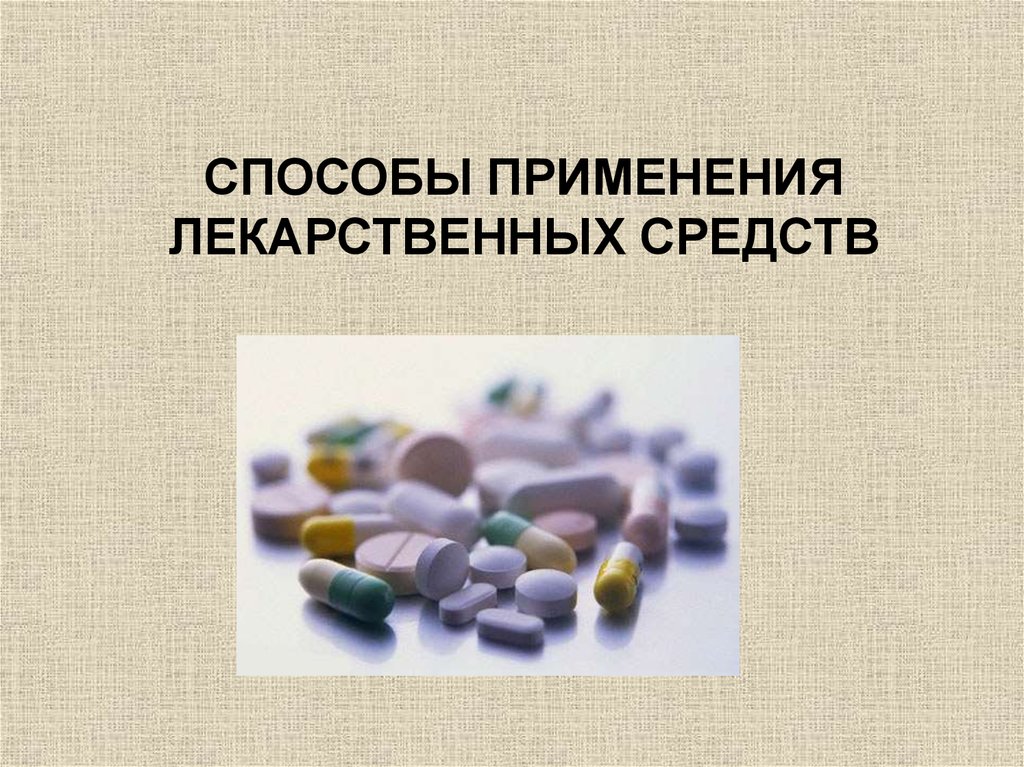 СПОСОБЫ ПРИМЕНЕНИЯ ЛЕКАРСТВЕННЫХ СРЕДСТВ